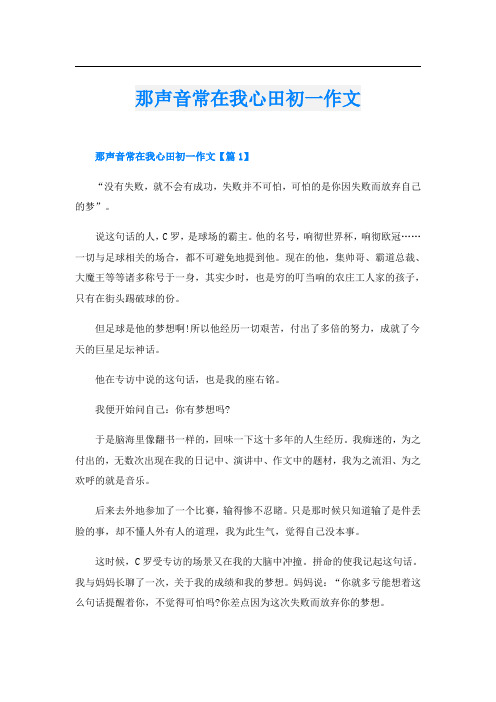 那声音常在我心田初一作文

那声音常在我心田初一作文【篇1】

“没有失败，就不会有成功，失败并不可怕，可怕的是你因失败而放弃自己的梦”。

说这句话的人，C罗，是球场的霸主。他的名号，响彻世界杯，响彻欧冠……一切与足球相关的场合，都不可避免地提到他。现在的他，集帅哥、霸道总裁、大魔王等等诸多称号于一身，其实少时，也是穷的叮当响的农庄工人家的孩子，只有在街头踢破球的份。

但足球是他的梦想啊!所以他经历一切艰苦，付出了多倍的努力，成就了今天的巨星足坛神话。

他在专访中说的这句话，也是我的座右铭。

我便开始问自己：你有梦想吗?

于是脑海里像翻书一样的，回味一下这十多年的人生经历。我痴迷的，为之付出的，无数次出现在我的日记中、演讲中、作文中的题材，我为之流泪、为之欢呼的就是音乐。

后来去外地参加了一个比赛，输得惨不忍睹。只是那时候只知道输了是件丢脸的事，却不懂人外有人的道理，我为此生气，觉得自己没本事。

这时候，C罗受专访的场景又在我的大脑中冲撞。拼命的使我记起这句话。我与妈妈长聊了一次，关于我的成绩和我的梦想。妈妈说：“你就多亏能想着这么句话提醒着你，不觉得可怕吗?你差点因为这次失败而放弃你的梦想。